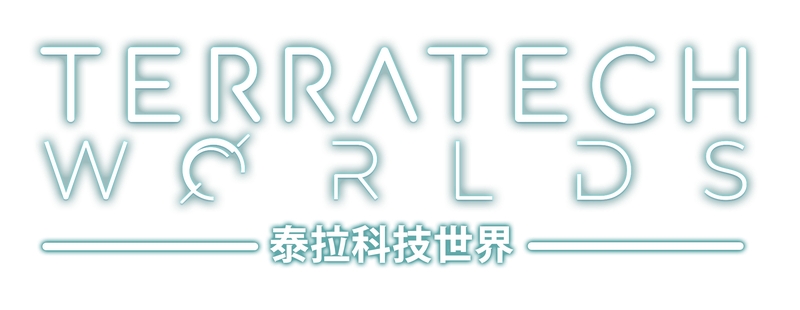 TERRATECH
WORLDS
泰拉科技世界